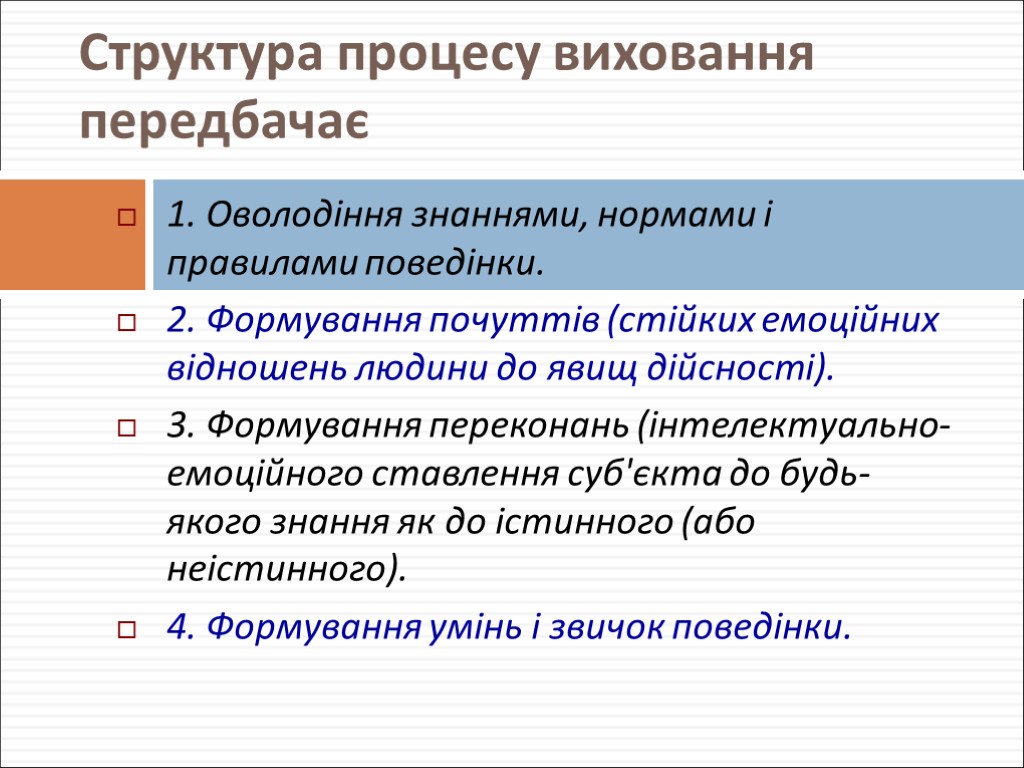 Структура процесу виховання передбачає

1. Оволодіння знаннями, нормами і правилами поведінки.

2. Формування почуттів (стійких емоційних відношень людини до явищ дійсності).

3. Формування переконань (інтелектуально-емоційного ставлення суб'єкта до будь-якого знання як до істинного (або неістинного).

4. Формування умінь і звичок поведінки.